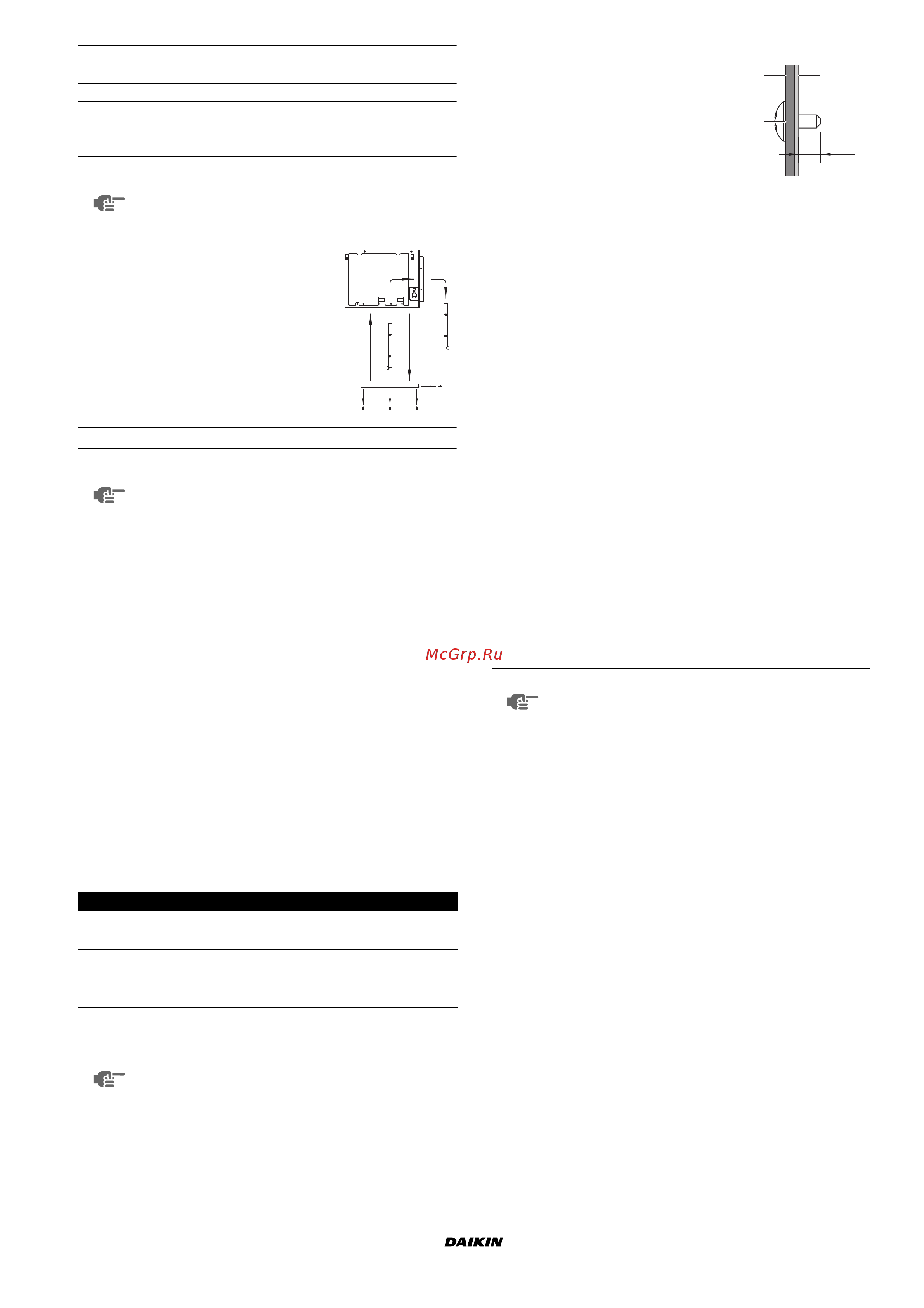 McGrp.Ru

DAIKIN